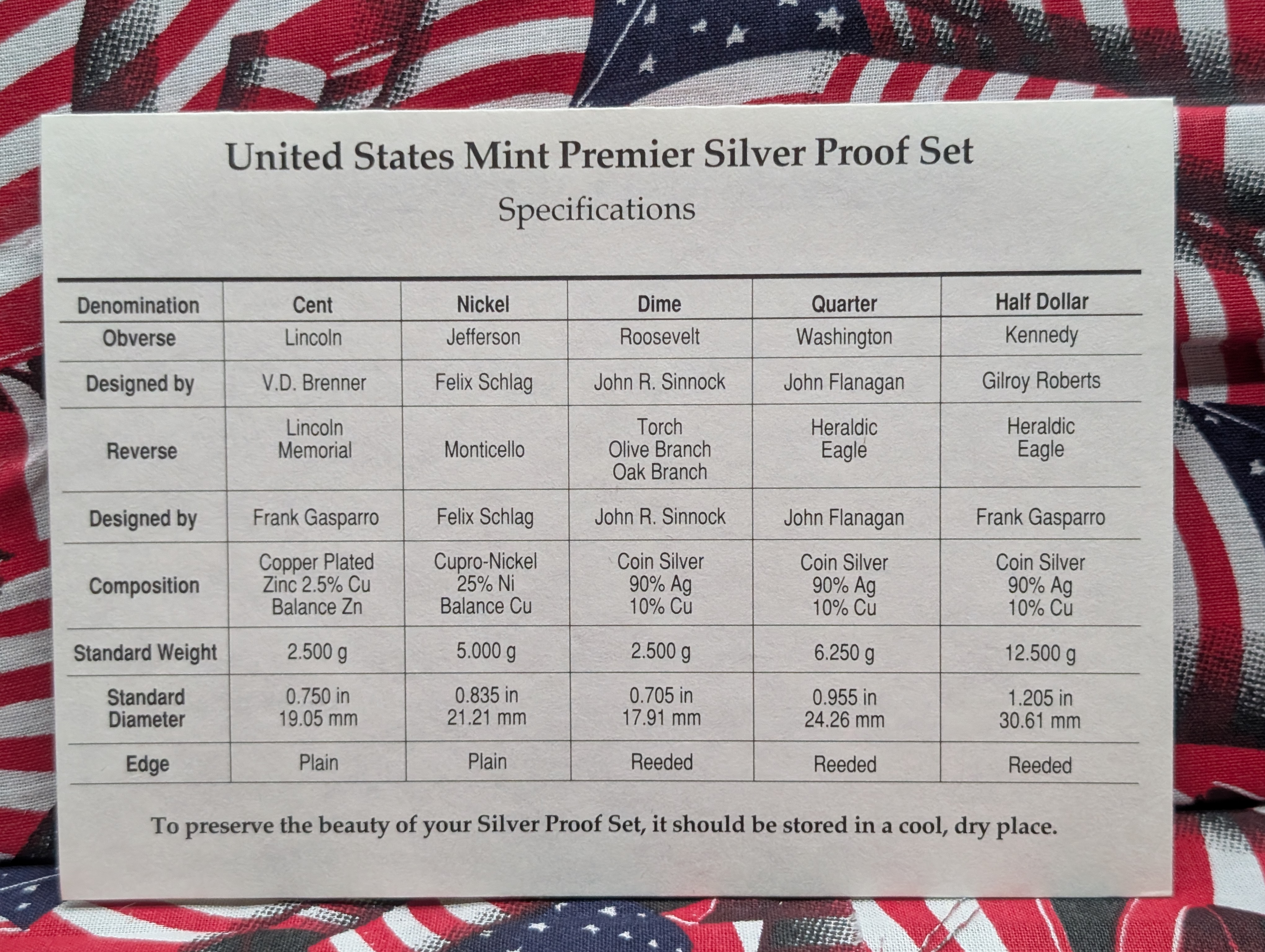 United States Mint Premier Silver Proof Set

Specifications

| Denomination | Cent | Nickel | Dime | Quarter | Half Dollar |
|---|---|---|---|---|---|
| Obverse | Lincoln | Jefferson | Roosevelt | Washington | Kennedy |
| Designed by | V.D. Brenner | Felix Schlag | John R. Sinnock | John Flanagan | Gilroy Roberts |
| Reverse | Lincoln Memorial | Monticello | Torch Olive Branch Oak Branch | Heraldic Eagle | Heraldic Eagle |
| Designed by | Frank Gasparro | Felix Schlag | John R. Sinnock | John Flanagan | Frank Gasparro |
| Composition | Copper Plated Zinc 2.5% Cu Balance Zn | Cupro-Nickel 25% Ni Balance Cu | Coin Silver 90% Ag 10% Cu | Coin Silver 90% Ag 10% Cu | Coin Silver 90% Ag 10% Cu |
| Standard Weight | 2.500 g | 5.000 g | 2.500 g | 6.250 g | 12.500 g |
| Standard Diameter | 0.750 in 19.05 mm | 0.835 in 21.21 mm | 0.705 in 17.91 mm | 0.955 in 24.26 mm | 1.205 in 30.61 mm |
| Edge | Plain | Plain | Reeded | Reeded | Reeded |

To preserve the beauty of your Silver Proof Set, it should be stored in a cool, dry place.